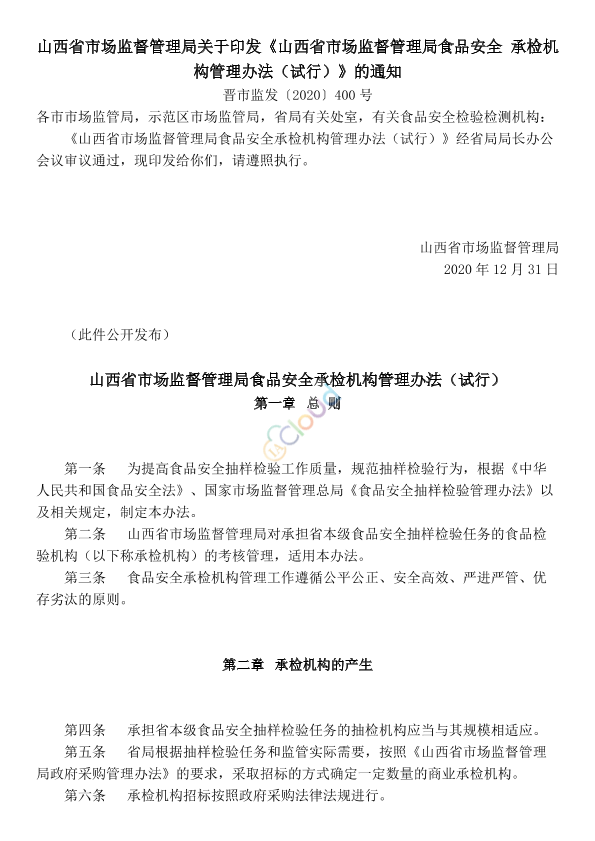 山西省市场监督管理局关于印发《山西省市场监督管理局食品安全 承检机构管理办法（试行）》的通知

晋市监发〔2020〕400 号

各市市场监管局，示范区市场监管局，省局有关处室，有关食品安全检验检测机构：

《山西省市场监督管理局食品安全承检机构管理办法（试行）》经省局局长办公会议审议通过，现印发给你们，请遵照执行。

山西省市场监督管理局

2020 年 12 月 31 日

（此件公开发布）

山西省市场监督管理局食品安全承检机构管理办法（试行）

第一章 总 则

第一条　为提高食品安全抽样检验工作质量，规范抽样检验行为，根据《中华人民共和国食品安全法》、国家市场监督管理总局《食品安全抽样检验管理办法》以及相关规定，制定本办法。

第二条　山西省市场监督管理局对承担省本级食品安全抽样检验任务的食品检验机构（以下称承检机构）的考核管理，适用本办法。

第三条　食品安全承检机构管理工作遵循公平公正、安全高效、严进严管、优存劣汰的原则。

第二章 承检机构的产生

第四条　承担省本级食品安全抽样检验任务的抽检机构应当与其规模相适应。

第五条　省局根据抽样检验任务和监管实际需要，按照《山西省市场监督管理局政府采购管理办法》的要求，采取招标的方式确定一定数量的商业承检机构。

第六条　承检机构招标按照政府采购法律法规进行。